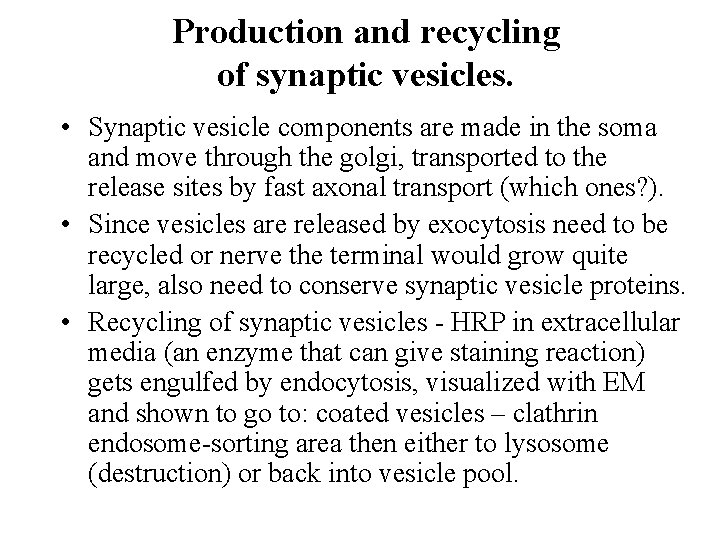 Production and recycling of synaptic vesicles.

• Synaptic vesicle components are made in the soma and move through the golgi, transported to the release sites by fast axonal transport (which ones?).

• Since vesicles are released by exocytosis need to be recycled or nerve the terminal would grow quite large, also need to conserve synaptic vesicle proteins.

• Recycling of synaptic vesicles - HRP in extracellular media (an enzyme that can give staining reaction) gets engulfed by endocytosis, visualized with EM and shown to go to: coated vesicles – clathrin endosome-sorting area then either to lysosome (destruction) or back into vesicle pool.